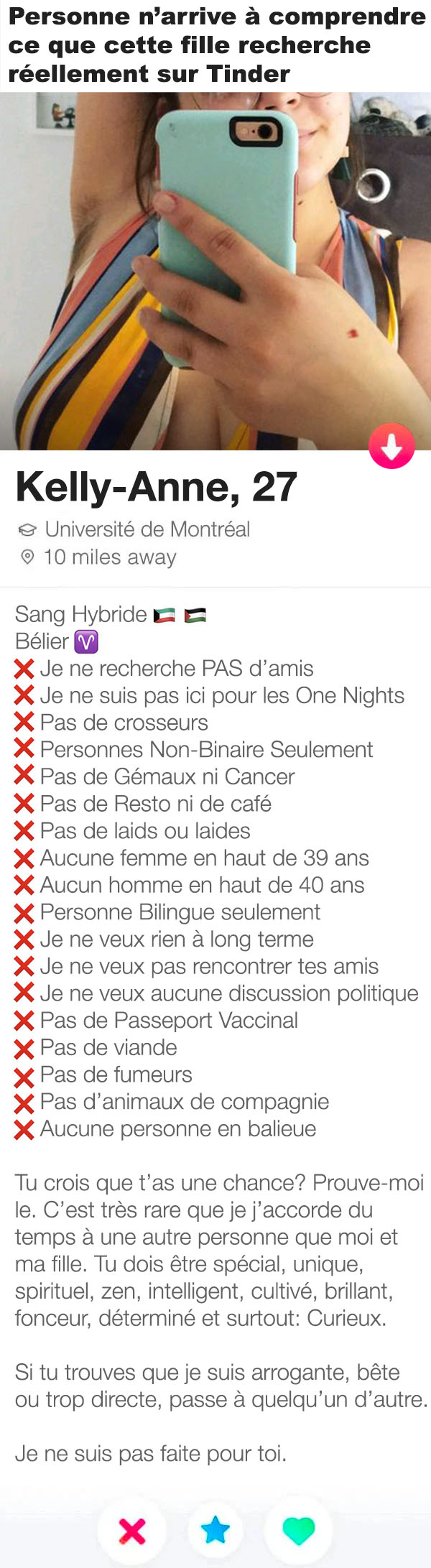 Personne n'arrive à comprendre ce que cette fille recherche réellement sur Tinder

Kelly-Anne, 27
Université de Montréal
10 miles away

Sang Hybride 🇰🇼 🇵🇸
Bélier ♈
❌ Je ne recherche PAS d'amis
❌ Je ne suis pas ici pour les One Nights
❌ Pas de crosseurs
❌ Personnes Non-Binaire Seulement
❌ Pas de Gémaux ni Cancer
❌ Pas de Resto ni de café
❌ Pas de laids ou laides
❌ Aucune femme en haut de 39 ans
❌ Aucun homme en haut de 40 ans
❌ Personne Bilingue seulement
❌ Je ne veux rien à long terme
❌ Je ne veux pas rencontrer tes amis
❌ Je ne veux aucune discussion politique
❌ Pas de Passeport Vaccinal
❌ Pas de viande
❌ Pas de fumeurs
❌ Pas d'animaux de compagnie
❌ Aucune personne en balieue

Tu crois que t'as une chance? Prouve-moi le. C'est très rare que je j'accorde du temps à une autre personne que moi et ma fille. Tu dois être spécial, unique, spirituel, zen, intelligent, cultivé, brillant, fonceur, déterminé et surtout: Curieux.

Si tu trouves que je suis arrogante, bête ou trop directe, passe à quelqu'un d'autre.

Je ne suis pas faite pour toi.